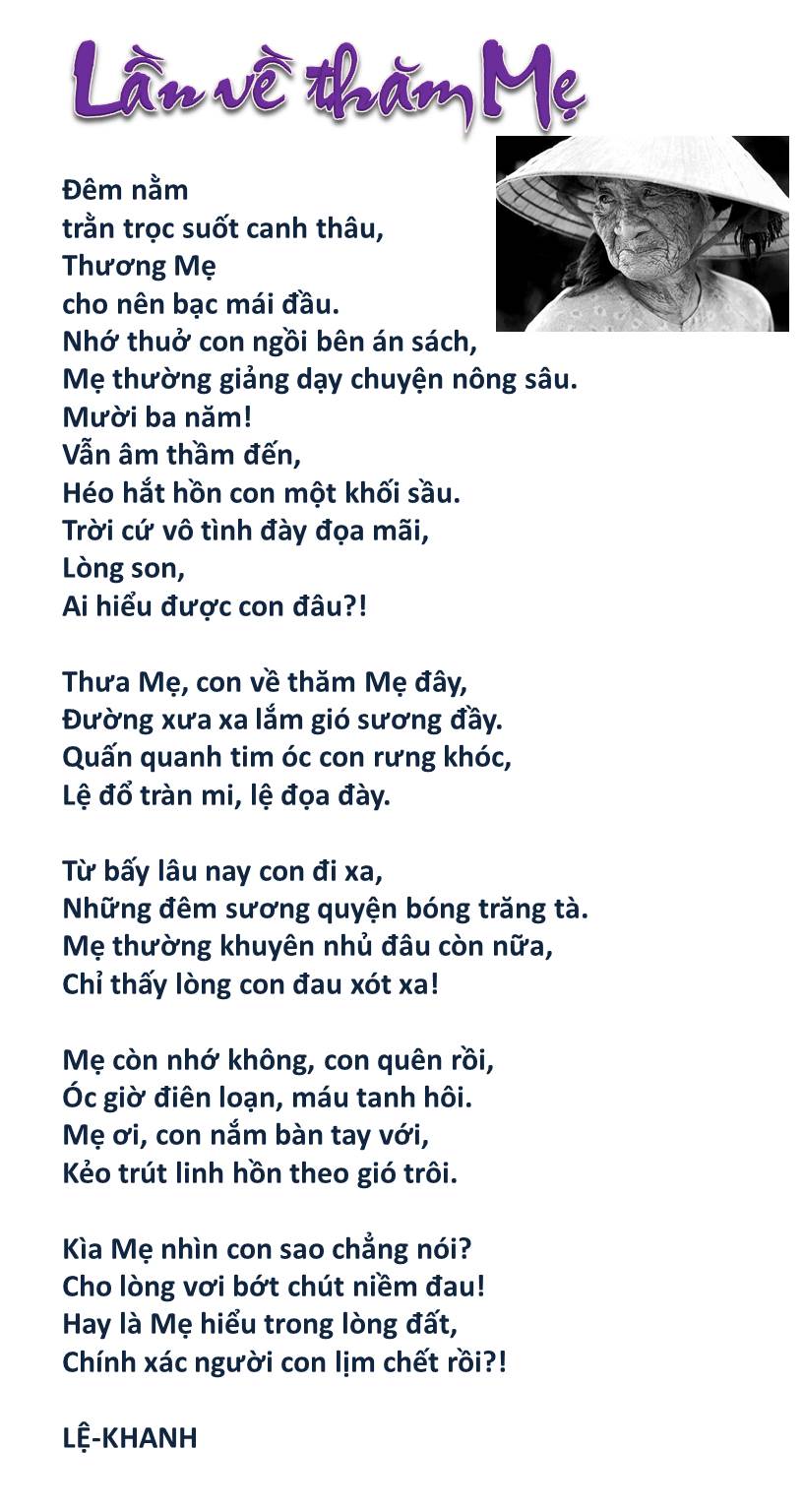 Lần về thăm Mẹ

Đêm nằm
trằn trọc suốt canh thâu,
Thương Mẹ
cho nên bạc mái đầu.
Nhớ thuở con ngồi bên án sách,
Mẹ thường giảng dạy chuyện nông sâu.
Mười ba năm!
Vẫn âm thầm đến,
Héo hắt hồn con một khối sầu.
Trời cứ vô tình đày đọa mãi,
Lòng son,
Ai hiểu được con đâu?!

Thưa Mẹ, con về thăm Mẹ đây,
Đường xưa xa lắm gió sương đầy.
Quấn quanh tim óc con rưng khóc,
Lệ đổ tràn mi, lệ đọa đày.

Từ bấy lâu nay con đi xa,
Những đêm sương quyện bóng trăng tà.
Mẹ thường khuyên nhủ đâu còn nữa,
Chỉ thấy lòng con đau xót xa!

Mẹ còn nhớ không, con quên rồi,
Óc giờ điên loạn, máu tanh hôi.
Mẹ ơi, con nắm bàn tay với,
Kẻo trút linh hồn theo gió trôi.

Kìa Mẹ nhìn con sao chẳng nói?
Cho lòng vơi bớt chút niềm đau!
Hay là Mẹ hiểu trong lòng đất,
Chính xác người con lịm chết rồi?!

LỆ-KHANH